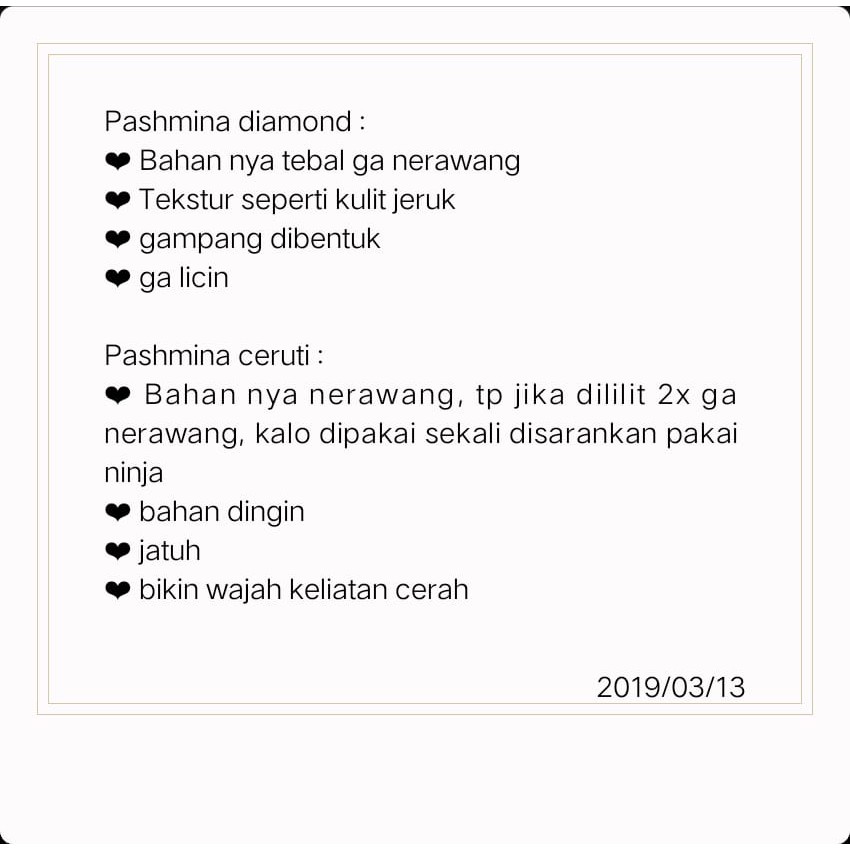 Pashmina diamond :
❤ Bahan nya tebal ga nerawang
❤ Tekstur seperti kulit jeruk
❤ gampang dibentuk
❤ ga licin

Pashmina ceruti :
❤ Bahan nya nerawang, tp jika dililit 2x ga nerawang, kalo dipakai sekali disarankan pakai ninja
❤ bahan dingin
❤ jatuh
❤ bikin wajah keliatan cerah

2019/03/13